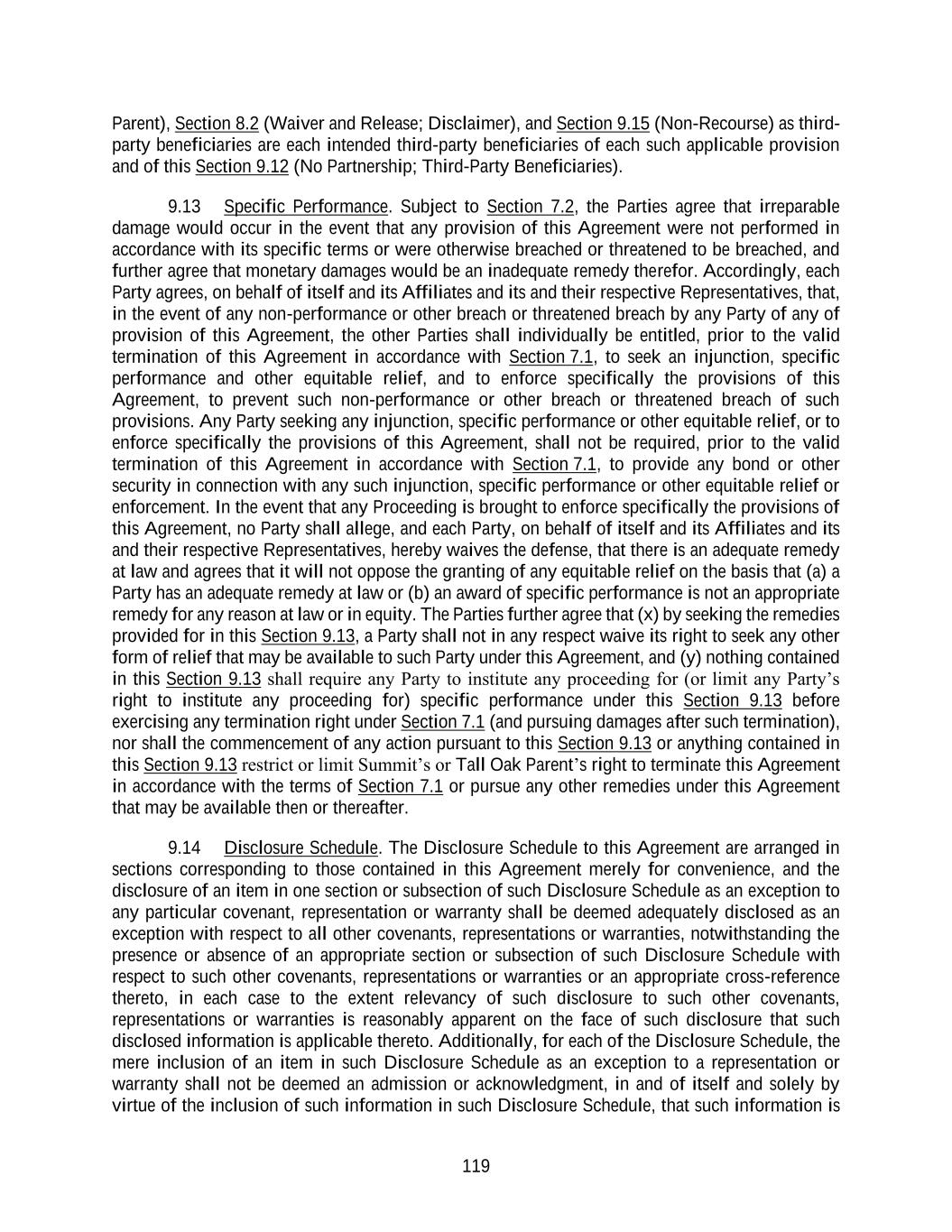 Parent), Section 8.2 (Waiver and Release; Disclaimer), and Section 9.15 (Non-Recourse) as third-party beneficiaries are each intended third-party beneficiaries of each such applicable provision and of this Section 9.12 (No Partnership; Third-Party Beneficiaries).

9.13 Specific Performance. Subject to Section 7.2, the Parties agree that irreparable damage would occur in the event that any provision of this Agreement were not performed in accordance with its specific terms or were otherwise breached or threatened to be breached, and further agree that monetary damages would be an inadequate remedy therefor. Accordingly, each Party agrees, on behalf of itself and its Affiliates and its and their respective Representatives, that, in the event of any non-performance or other breach or threatened breach by any Party of any of provision of this Agreement, the other Parties shall individually be entitled, prior to the valid termination of this Agreement in accordance with Section 7.1, to seek an injunction, specific performance and other equitable relief, and to enforce specifically the provisions of this Agreement, to prevent such non-performance or other breach or threatened breach of such provisions. Any Party seeking any injunction, specific performance or other equitable relief, or to enforce specifically the provisions of this Agreement, shall not be required, prior to the valid termination of this Agreement in accordance with Section 7.1, to provide any bond or other security in connection with any such injunction, specific performance or other equitable relief or enforcement. In the event that any Proceeding is brought to enforce specifically the provisions of this Agreement, no Party shall allege, and each Party, on behalf of itself and its Affiliates and its and their respective Representatives, hereby waives the defense, that there is an adequate remedy at law and agrees that it will not oppose the granting of any equitable relief on the basis that (a) a Party has an adequate remedy at law or (b) an award of specific performance is not an appropriate remedy for any reason at law or in equity. The Parties further agree that (x) by seeking the remedies provided for in this Section 9.13, a Party shall not in any respect waive its right to seek any other form of relief that may be available to such Party under this Agreement, and (y) nothing contained in this Section 9.13 shall require any Party to institute any proceeding for (or limit any Party's right to institute any proceeding for) specific performance under this Section 9.13 before exercising any termination right under Section 7.1 (and pursuing damages after such termination), nor shall the commencement of any action pursuant to this Section 9.13 or anything contained in this Section 9.13 restrict or limit Summit's or Tall Oak Parent's right to terminate this Agreement in accordance with the terms of Section 7.1 or pursue any other remedies under this Agreement that may be available then or thereafter.

9.14 Disclosure Schedule. The Disclosure Schedule to this Agreement are arranged in sections corresponding to those contained in this Agreement merely for convenience, and the disclosure of an item in one section or subsection of such Disclosure Schedule as an exception to any particular covenant, representation or warranty shall be deemed adequately disclosed as an exception with respect to all other covenants, representations or warranties, notwithstanding the presence or absence of an appropriate section or subsection of such Disclosure Schedule with respect to such other covenants, representations or warranties or an appropriate cross-reference thereto, in each case to the extent relevancy of such disclosure to such other covenants, representations or warranties is reasonably apparent on the face of such disclosure that such disclosed information is applicable thereto. Additionally, for each of the Disclosure Schedule, the mere inclusion of an item in such Disclosure Schedule as an exception to a representation or warranty shall not be deemed an admission or acknowledgment, in and of itself and solely by virtue of the inclusion of such information in such Disclosure Schedule, that such information is

119